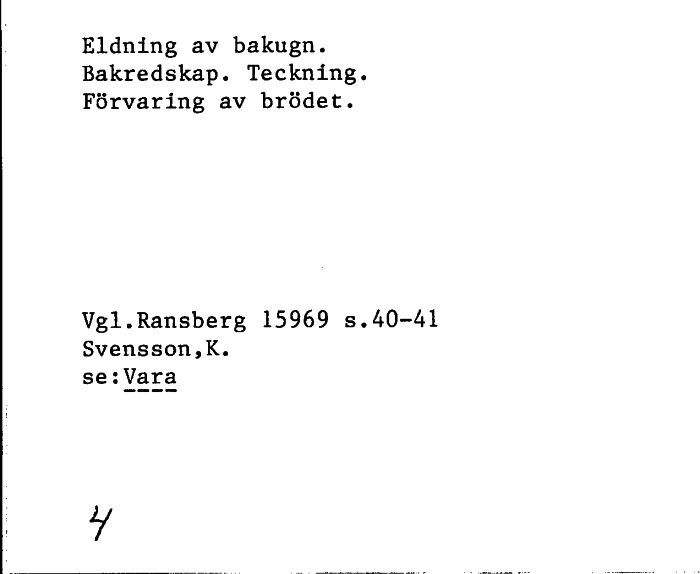 Eldning av bakugn.
Bakredskap. Teckning.
Förvaring av brödet.

Vgl.Ransberg 15969 s.40-41
Svensson,K.
se:Vara

4